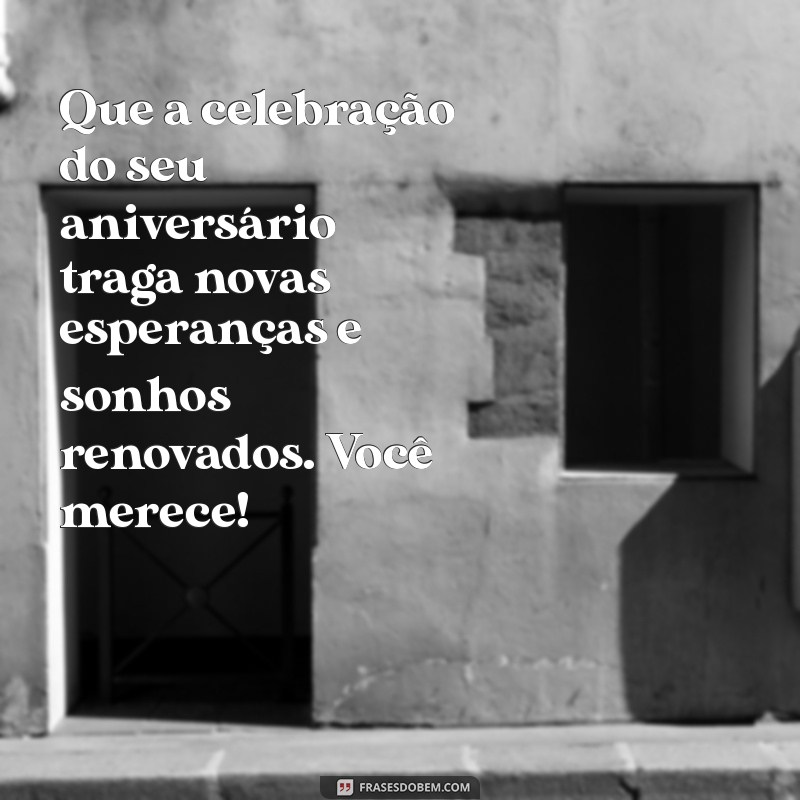 Que a celebração do seu aniversário traga novas esperanças e sonhos renovados. Você merece!

FRASESDOBEM.COM